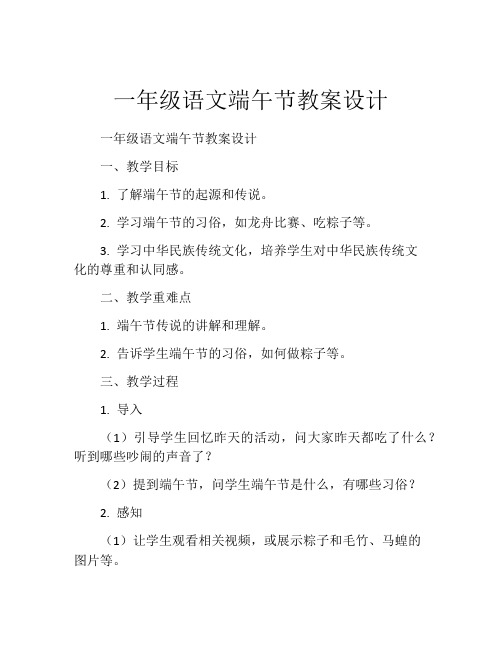 一年级语文端午节教案设计

一年级语文端午节教案设计

一、教学目标

1. 了解端午节的起源和传说。

2. 学习端午节的习俗，如龙舟比赛、吃粽子等。

3. 学习中华民族传统文化，培养学生对中华民族传统文化的尊重和认同感。

二、教学重难点

1. 端午节传说的讲解和理解。

2. 告诉学生端午节的习俗，如何做粽子等。

三、教学过程

1. 导入

（1）引导学生回忆昨天的活动，问大家昨天都吃了什么？听到哪些吵闹的声音了？

（2）提到端午节，问学生端午节是什么，有哪些习俗？

2. 感知

（1）让学生观看相关视频，或展示粽子和毛竹、马蝗的图片等。